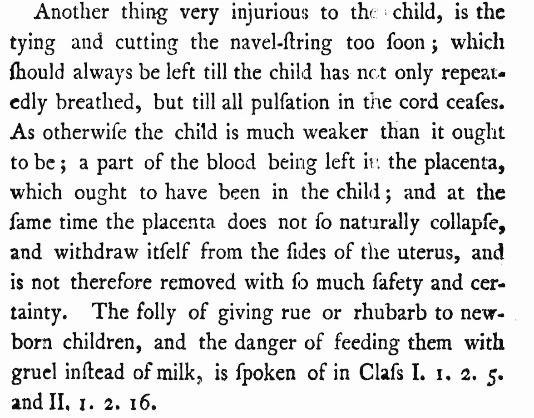 Another thing very injurious to the child, is the tying and cutting the navel-ſtring too ſoon; which ſhould always be left till the child has not only repeatedly breathed, but till all pulſation in the cord ceaſes. As otherwiſe the child is much weaker than it ought to be; a part of the blood being left in the placenta, which ought to have been in the child; and at the ſame time the placenta does not ſo naturally collapſe, and withdraw itſelf from the ſides of the uterus, and is not therefore removed with ſo much ſafety and certainty. The folly of giving rue or rhubarb to new-born children, and the danger of feeding them with gruel inſtead of milk, is ſpoken of in Claſs I. 1. 2. 5. and II. 1. 2. 16.